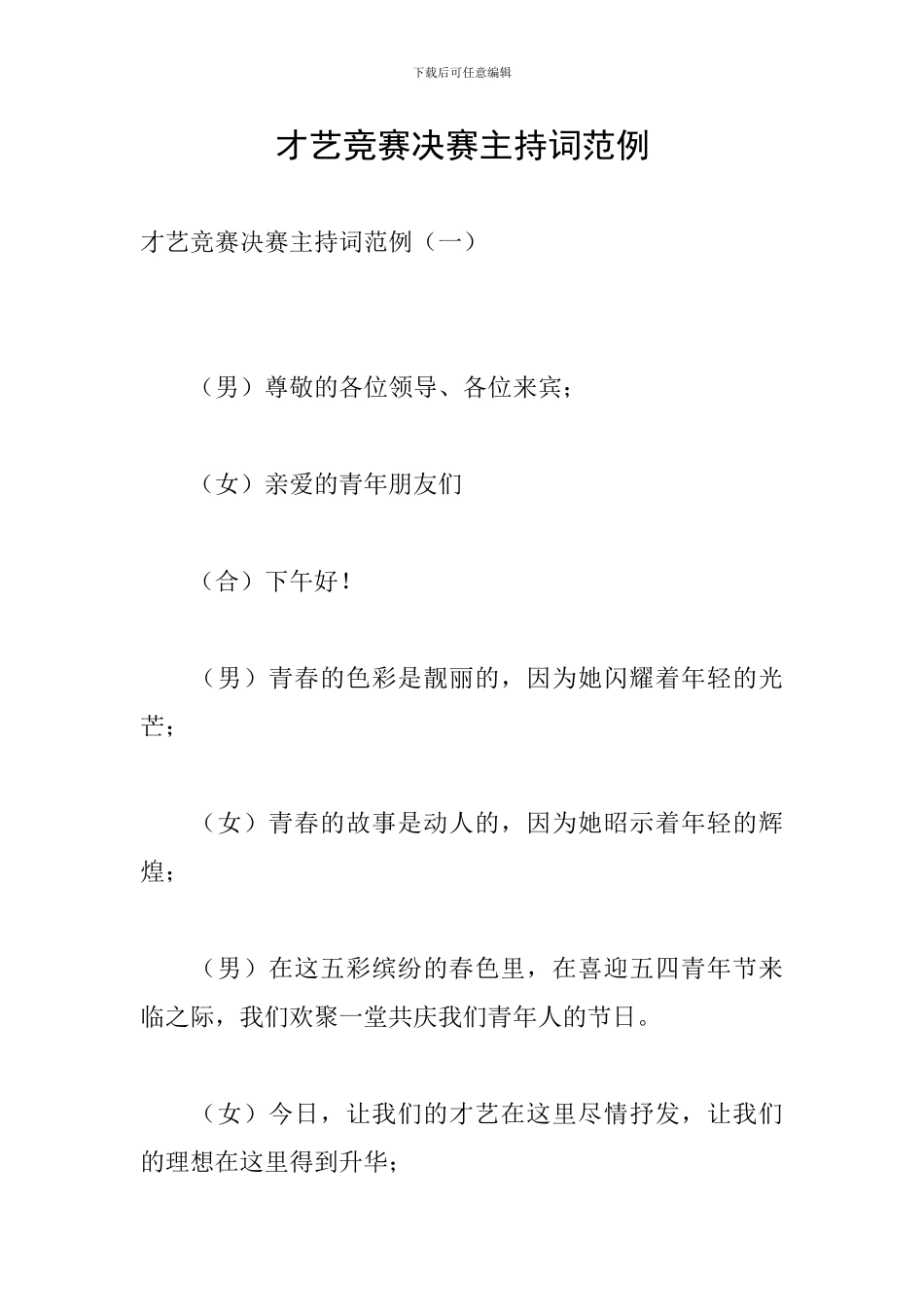 下载后可任意编辑

才艺竞赛决赛主持词范例

才艺竞赛决赛主持词范例（一）

（男）尊敬的各位领导、各位来宾；

（女）亲爱的青年朋友们

（合）下午好！

（男）青春的色彩是靓丽的，因为她闪耀着年轻的光芒；

（女）青春的故事是动人的，因为她昭示着年轻的辉煌；

（男）在这五彩缤纷的春色里，在喜迎五四青年节来临之际，我们欢聚一堂共庆我们青年人的节日。

（女）今日，让我们的才艺在这里尽情抒发，让我们的理想在这里得到升华；